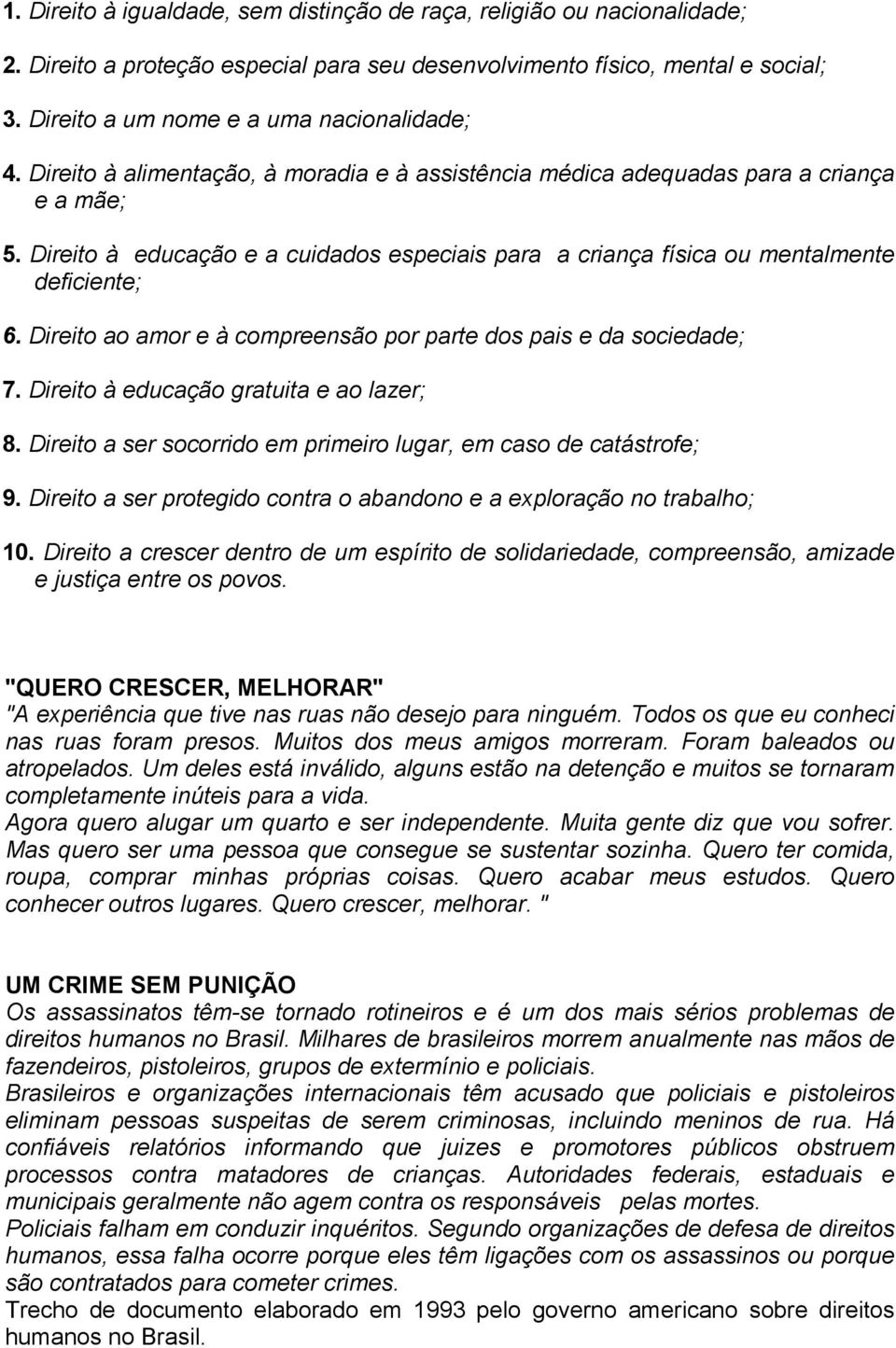 1. Direito à igualdade, sem distinção de raça, religião ou nacionalidade;

2. Direito a proteção especial para seu desenvolvimento físico, mental e social;

3. Direito a um nome e a uma nacionalidade;

4. Direito à alimentação, à moradia e à assistência médica adequadas para a criança e a mãe;

5. Direito à educação e a cuidados especiais para a criança física ou mentalmente deficiente;

6. Direito ao amor e à compreensão por parte dos pais e da sociedade;

7. Direito à educação gratuita e ao lazer;

8. Direito a ser socorrido em primeiro lugar, em caso de catástrofe;

9. Direito a ser protegido contra o abandono e a exploração no trabalho;

10. Direito a crescer dentro de um espírito de solidariedade, compreensão, amizade e justiça entre os povos.

"QUERO CRESCER, MELHORAR"
"A experiência que tive nas ruas não desejo para ninguém. Todos os que eu conheci nas ruas foram presos. Muitos dos meus amigos morreram. Foram baleados ou atropelados. Um deles está inválido, alguns estão na detenção e muitos se tornaram completamente inúteis para a vida.
Agora quero alugar um quarto e ser independente. Muita gente diz que vou sofrer. Mas quero ser uma pessoa que consegue se sustentar sozinha. Quero ter comida, roupa, comprar minhas próprias coisas. Quero acabar meus estudos. Quero conhecer outros lugares. Quero crescer, melhorar. "

UM CRIME SEM PUNIÇÃO
Os assassinatos têm-se tornado rotineiros e é um dos mais sérios problemas de direitos humanos no Brasil. Milhares de brasileiros morrem anualmente nas mãos de fazendeiros, pistoleiros, grupos de extermínio e policiais.
Brasileiros e organizações internacionais têm acusado que policiais e pistoleiros eliminam pessoas suspeitas de serem criminosas, incluindo meninos de rua. Há confiáveis relatórios informando que juizes e promotores públicos obstruem processos contra matadores de crianças. Autoridades federais, estaduais e municipais geralmente não agem contra os responsáveis pelas mortes.
Policiais falham em conduzir inquéritos. Segundo organizações de defesa de direitos humanos, essa falha ocorre porque eles têm ligações com os assassinos ou porque são contratados para cometer crimes.
Trecho de documento elaborado em 1993 pelo governo americano sobre direitos humanos no Brasil.